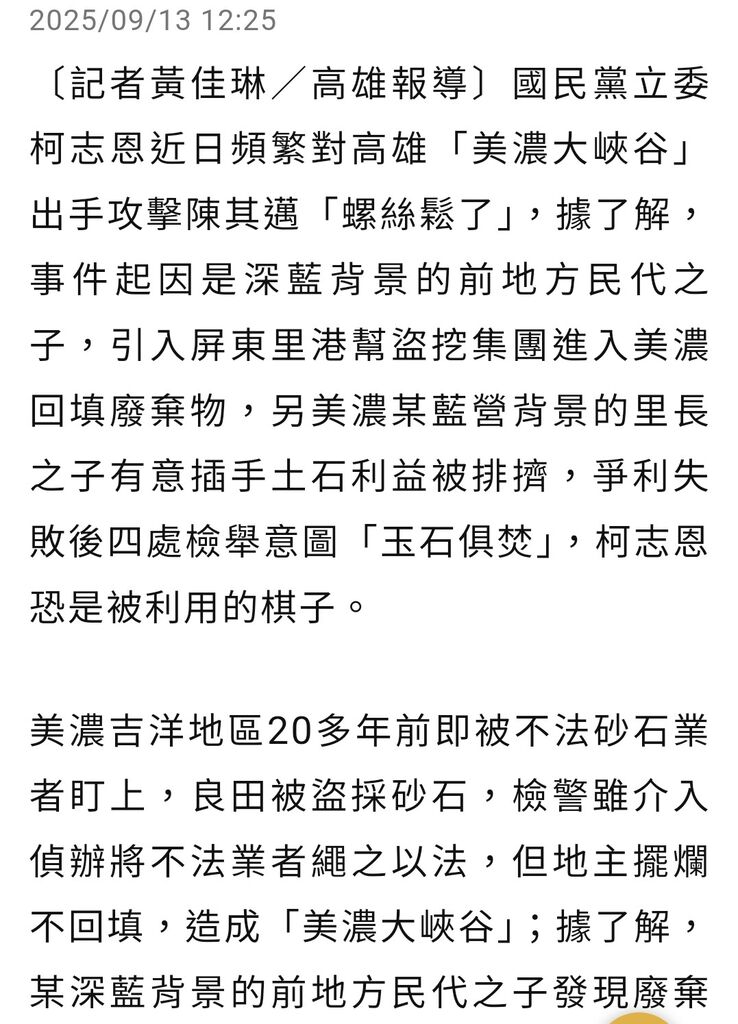 2025/09/13 12:25

〔記者黃佳琳／高雄報導〕國民黨立委柯志恩近日頻繁對高雄「美濃大峽谷」出手攻擊陳其邁「螺絲鬆了」，據了解，事件起因是深藍背景的前地方民代之子，引入屏東里港幫盜挖集團進入美濃回填廢棄物，另美濃某藍營背景的里長之子有意插手土石利益被排擠，爭利失敗後四處檢舉意圖「玉石俱焚」，柯志恩恐是被利用的棋子。

美濃吉洋地區20多年前即被不法砂石業者盯上，良田被盜採砂石，檢警雖介入偵辦將不法業者繩之以法，但地主擺爛不回填，造成「美濃大峽谷」；據了解，某深藍背景的前地方民代之子發現廢棄